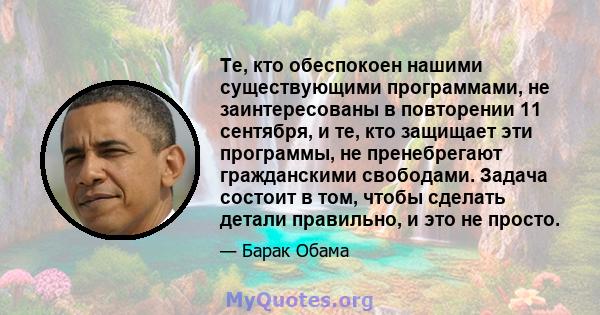 Те, кто обеспокоен нашими существующими программами, не заинтересованы в повторении 11 сентября, и те, кто защищает эти программы, не пренебрегают гражданскими свободами. Задача состоит в том, чтобы сделать детали правильно, и это не просто.

— Барак Обама

MyQuotes.org